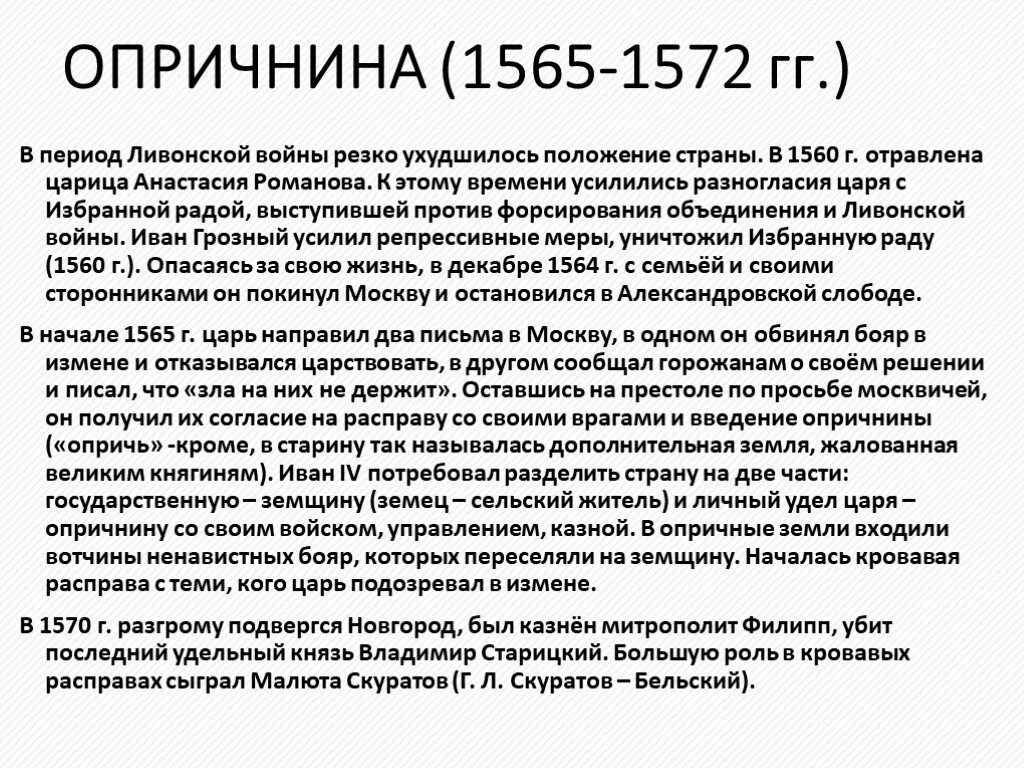 ОПРИЧНИНА (1565-1572 гг.)

В период Ливонской войны резко ухудшилось положение страны. В 1560 г. отравлена царица Анастасия Романова. К этому времени усилились разногласия царя с Избранной радой, выступившей против форсирования объединения и Ливонской войны. Иван Грозный усилил репрессивные меры, уничтожил Избранную раду (1560 г.). Опасаясь за свою жизнь, в декабре 1564 г. с семьёй и своими сторонниками он покинул Москву и остановился в Александровской слободе.

В начале 1565 г. царь направил два письма в Москву, в одном он обвинял бояр в измене и отказывался царствовать, в другом сообщал горожанам о своём решении и писал, что «зла на них не держит». Оставшись на престоле по просьбе москвичей, он получил их согласие на расправу со своими врагами и введение опричнины («опричь» -кроме, в старину так называлась дополнительная земля, жалованная великим княгиням). Иван IV потребовал разделить страну на две части: государственную – земщину (земец – сельский житель) и личный удел царя – опричнину со своим войском, управлением, казной. В опричные земли входили вотчины ненавистных бояр, которых переселяли на земщину. Началась кровавая расправа с теми, кого царь подозревал в измене.

В 1570 г. разгрому подвергся Новгород, был казнён митрополит Филипп, убит последний удельный князь Владимир Старицкий. Большую роль в кровавых расправах сыграл Малюта Скуратов (Г. Л. Скуратов – Бельский).